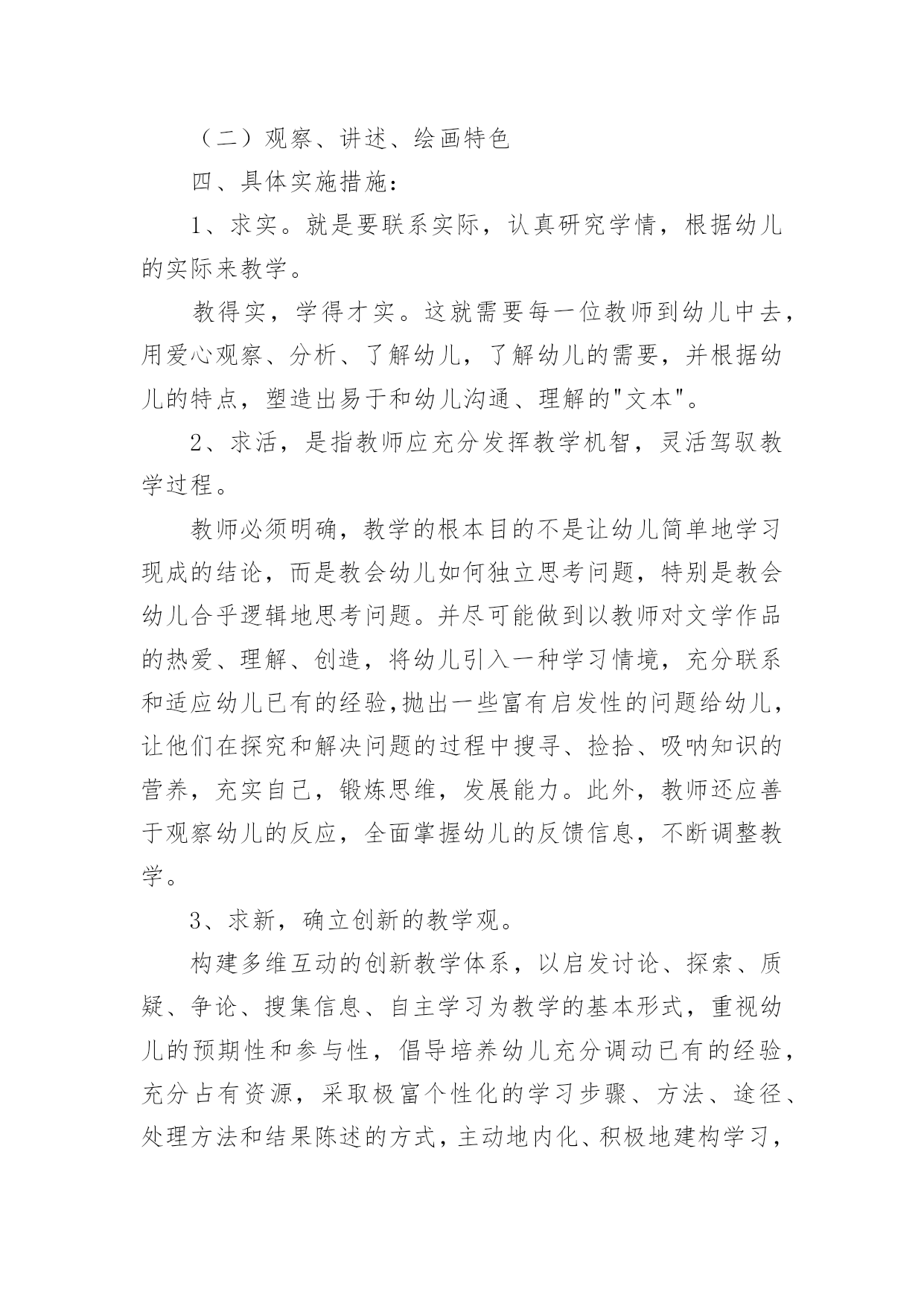 （二）观察、讲述、绘画特色

四、具体实施措施：

1、求实。就是要联系实际，认真研究学情，根据幼儿的实际来教学。

教得实，学得才实。这就需要每一位教师到幼儿中去，用爱心观察、分析、了解幼儿，了解幼儿的需要，并根据幼儿的特点，塑造出易于和幼儿沟通、理解的"文本"。

2、求活，是指教师应充分发挥教学机智，灵活驾驭教学过程。

教师必须明确，教学的根本目的不是让幼儿简单地学习现成的结论，而是教会幼儿如何独立思考问题，特别是教会幼儿合乎逻辑地思考问题。并尽可能做到以教师对文学作品的热爱、理解、创造，将幼儿引入一种学习情境，充分联系和适应幼儿已有的经验,抛出一些富有启发性的问题给幼儿，让他们在探究和解决问题的过程中搜寻、捡拾、吸呐知识的营养，充实自己，锻炼思维，发展能力。此外，教师还应善于观察幼儿的反应，全面掌握幼儿的反馈信息，不断调整教学。

3、求新，确立创新的教学观。

构建多维互动的创新教学体系，以启发讨论、探索、质疑、争论、搜集信息、自主学习为教学的基本形式，重视幼儿的预期性和参与性，倡导培养幼儿充分调动已有的经验，充分占有资源，采取极富个性化的学习步骤、方法、途径、处理方法和结果陈述的方式，主动地内化、积极地建构学习，